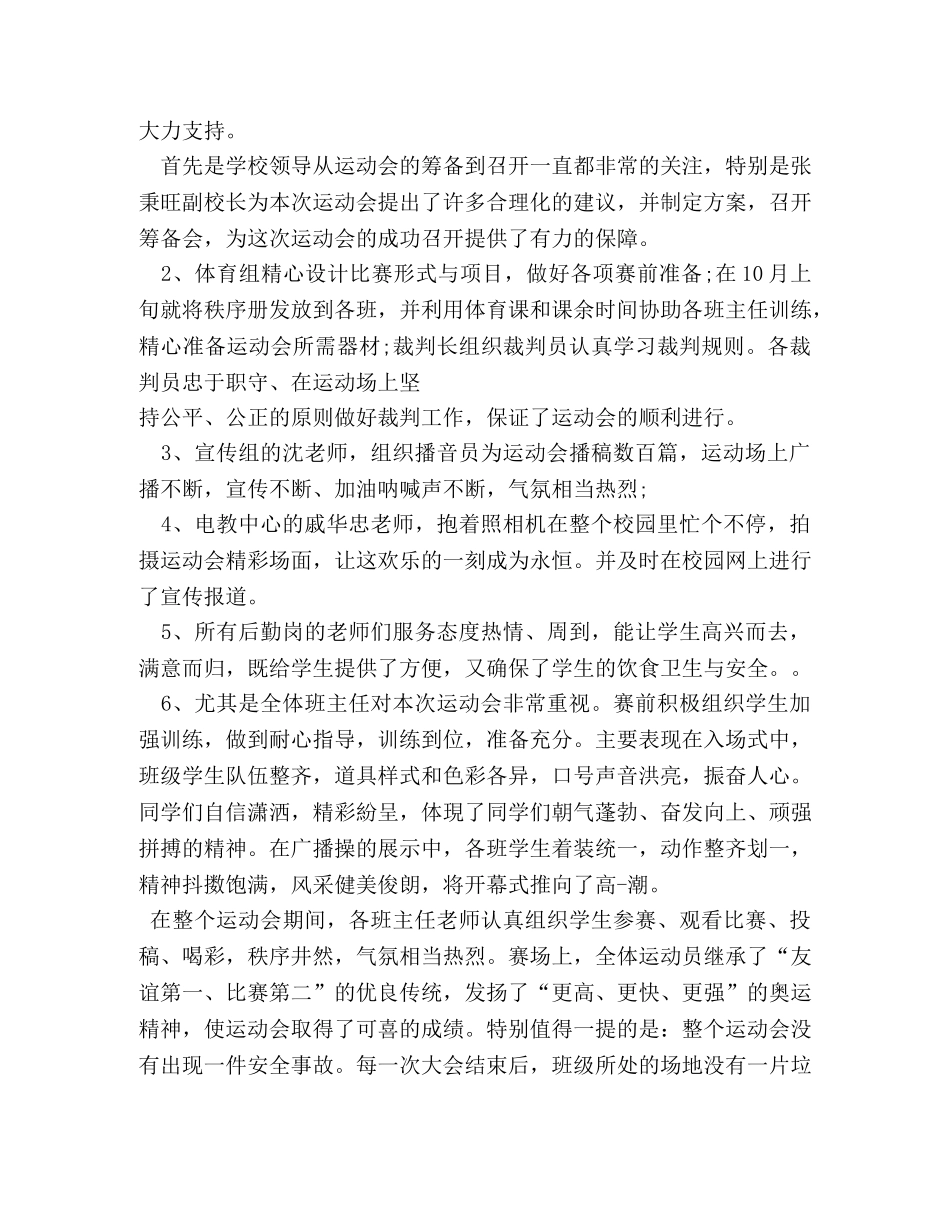 大力支持。

首先是学校领导从运动会的筹备到召开一直都非常的关注，特别是张秉旺副校长为本次运动会提出了许多合理化的建议，并制定方案，召开筹备会，为这次运动会的成功召开提供了有力的保障。

2、体育组精心设计比赛形式与项目，做好各项赛前准备;在10月上旬就将秩序册发放到各班，并利用体育课和课余时间协助各班主任训练，精心准备运动会所需器材;裁判长组织裁判员认真学习裁判规则。各裁判员忠于职守、在运动场上坚

持公平、公正的原则做好裁判工作，保证了运动会的顺利进行。

3、宣传组的沈老师，组织播音员为运动会播稿数百篇，运动场上广播不断，宣传不断、加油呐喊声不断，气氛相当热烈;

4、电教中心的戚华忠老师，抱着照相机在整个校园里忙个不停，拍摄运动会精彩场面，让这欢乐的一刻成为永恒。并及时在校园网上进行了宣传报道。

5、所有后勤岗的老师们服务态度热情、周到，能让学生高兴而去，满意而归，既给学生提供了方便，又确保了学生的饮食卫生与安全。。

6、尤其是全体班主任对本次运动会非常重视。赛前积极组织学生加强训练，做到耐心指导，训练到位，准备充分。主要表现在入场式中，班级学生队伍整齐，道具样式和色彩各异，口号声音洪亮，振奋人心。同学们自信潇洒，精彩纷呈，体现了同学们朝气蓬勃、奋发向上、顽强拼搏的精神。在广播操的展示中，各班学生着装统一，动作整齐划一，精神抖擞饱满，风采健美俊朗，将开幕式推向了高-潮。

在整个运动会期间，各班主任老师认真组织学生参赛、观看比赛、投稿、喝彩，秩序井然，气氛相当热烈。赛场上，全体运动员继承了“友谊第一、比赛第二”的优良传统，发扬了“更高、更快、更强”的奥运精神，使运动会取得了可喜的成绩。特别值得一提的是：整个运动会没有出现一件安全事故。每一次大会结束后，班级所处的场地没有一片垃